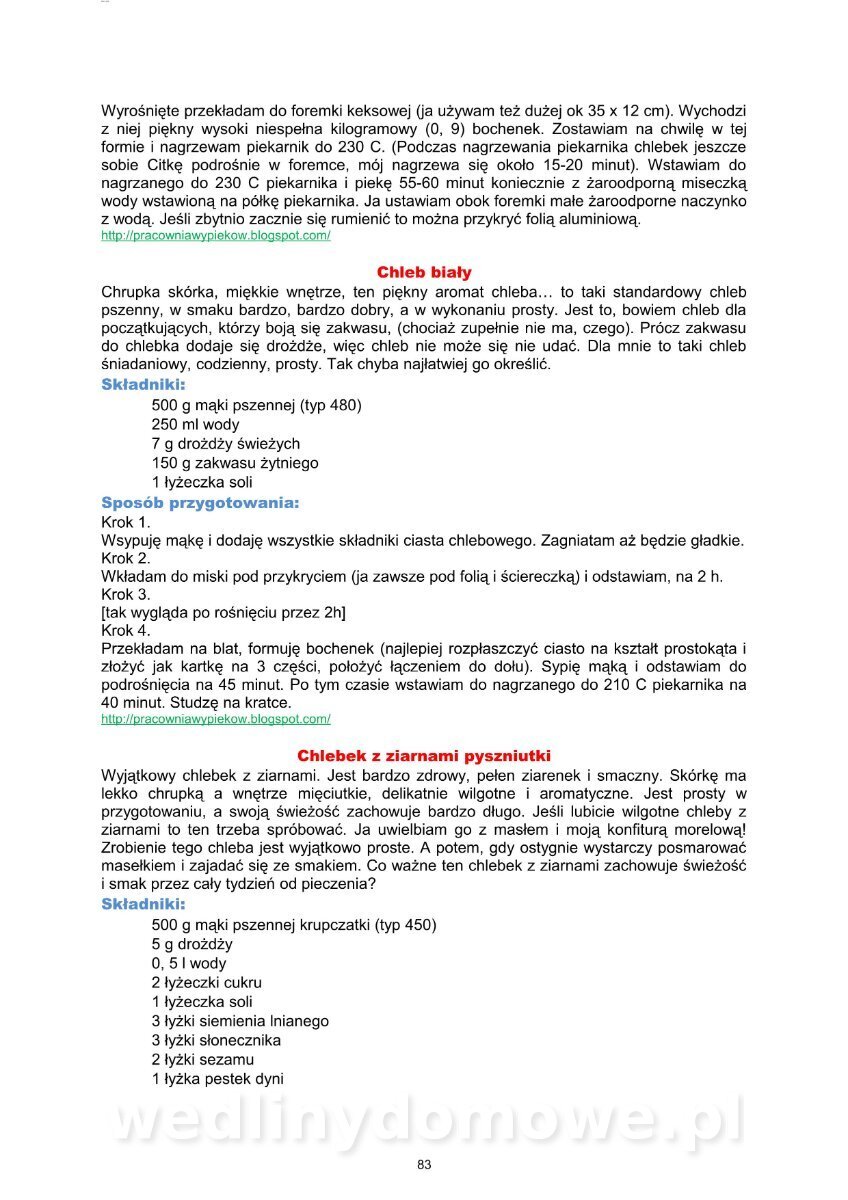 Wyrośnięte przekładam do foremki keksowej (ja używam też dużej ok 35 x 12 cm). Wychodzi z niej piękny wysoki niespełna kilogramowy (0, 9) bochenek. Zostawiam na chwilę w tej formie i nagrzewam piekarnik do 230 C. (Podczas nagrzewania piekarnika chlebek jeszcze sobie Citkę podrośnie w foremce, mój nagrzewa się około 15-20 minut). Wstawiam do nagrzanego do 230 C piekarnika i piekę 55-60 minut koniecznie z żaroodporną miseczką wody wstawioną na półkę piekarnika. Ja ustawiam obok foremki małe żaroodporne naczynko z wodą. Jeśli zbytnio zacznie się rumienić to można przykryć folią aluminiową.
http://pracowniawypiekow.blogspot.com/

Chleb biały
Chrupka skórka, miękkie wnętrze, ten piękny aromat chleba… to taki standardowy chleb pszenny, w smaku bardzo, bardzo dobry, a w wykonaniu prosty. Jest to, bowiem chleb dla początkujących, którzy boją się zakwasu, (chociaż zupełnie nie ma, czego). Prócz zakwasu do chlebka dodaje się drożdże, więc chleb nie może się nie udać. Dla mnie to taki chleb śniadaniowy, codzienny, prosty. Tak chyba najłatwiej go określić.
Składniki:
500 g mąki pszennej (typ 480)
250 ml wody
7 g drożdży świeżych
150 g zakwasu żytniego
1 łyżeczka soli
Sposób przygotowania:
Krok 1.
Wsypuję mąkę i dodaję wszystkie składniki ciasta chlebowego. Zagniatam aż będzie gładkie.
Krok 2.
Wkładam do miski pod przykryciem (ja zawsze pod folią i ściereczką) i odstawiam, na 2 h.
Krok 3.
[tak wygląda po rośnięciu przez 2h]
Krok 4.
Przekładam na blat, formuję bochenek (najlepiej rozpłaszczyć ciasto na kształt prostokąta i złożyć jak kartkę na 3 części, położyć łączeniem do dołu). Sypię mąką i odstawiam do podrośnięcia na 45 minut. Po tym czasie wstawiam do nagrzanego do 210 C piekarnika na 40 minut. Studzę na kratce.
http://pracowniawypiekow.blogspot.com/

Chlebek z ziarnami pyszniutki
Wyjątkowy chlebek z ziarnami. Jest bardzo zdrowy, pełen ziarenek i smaczny. Skórkę ma lekko chrupką a wnętrze mięciutkie, delikatnie wilgotne i aromatyczne. Jest prosty w przygotowaniu, a swoją świeżość zachowuje bardzo długo. Jeśli lubicie wilgotne chleby z ziarnami to ten trzeba spróbować. Ja uwielbiam go z masłem i moją konfiturą morelową! Zrobienie tego chleba jest wyjątkowo proste. A potem, gdy ostygnie wystarczy posmarować masełkiem i zajadać się ze smakiem. Co ważne ten chlebek z ziarnami zachowuje świeżość i smak przez cały tydzień od pieczenia?
Składniki:
500 g mąki pszennej krupczatki (typ 450)
5 g drożdży
0, 5 l wody
2 łyżeczki cukru
1 łyżeczka soli
3 łyżki siemienia lnianego
3 łyżki słonecznika
2 łyżki sezamu
1 łyżka pestek dyni

wedlinydomowe.pl

83